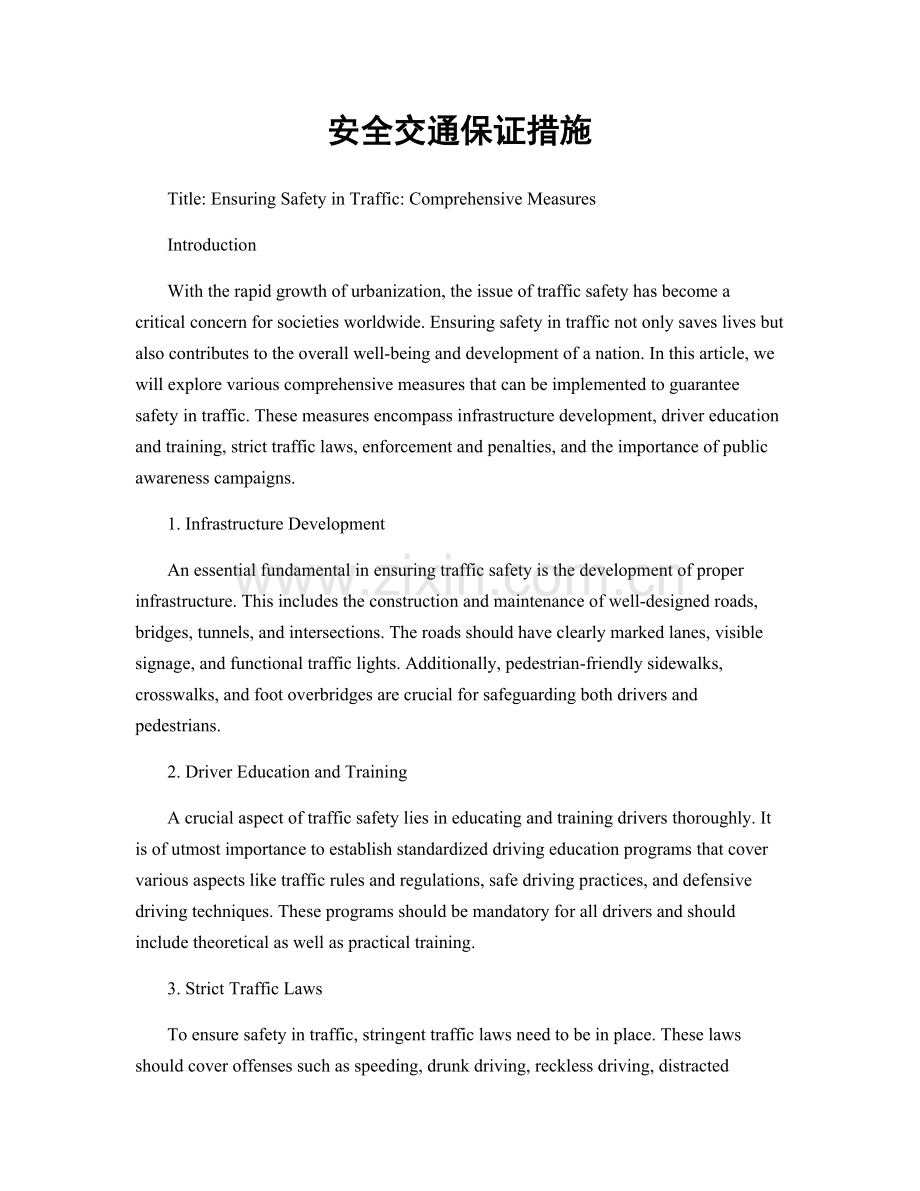 安全交通保证措施

Title: Ensuring Safety in Traffic: Comprehensive Measures

Introduction

With the rapid growth of urbanization, the issue of traffic safety has become a critical concern for societies worldwide. Ensuring safety in traffic not only saves lives but also contributes to the overall well-being and development of a nation. In this article, we will explore various comprehensive measures that can be implemented to guarantee safety in traffic. These measures encompass infrastructure development, driver education and training, strict traffic laws, enforcement and penalties, and the importance of public awareness campaigns.

1. Infrastructure Development

An essential fundamental in ensuring traffic safety is the development of proper infrastructure. This includes the construction and maintenance of well-designed roads, bridges, tunnels, and intersections. The roads should have clearly marked lanes, visible signage, and functional traffic lights. Additionally, pedestrian-friendly sidewalks, crosswalks, and foot overbridges are crucial for safeguarding both drivers and pedestrians.

www.zixin.com.cn

2. Driver Education and Training

A crucial aspect of traffic safety lies in educating and training drivers thoroughly. It is of utmost importance to establish standardized driving education programs that cover various aspects like traffic rules and regulations, safe driving practices, and defensive driving techniques. These programs should be mandatory for all drivers and should include theoretical as well as practical training.

3. Strict Traffic Laws

To ensure safety in traffic, stringent traffic laws need to be in place. These laws should cover offenses such as speeding, drunk driving, reckless driving, distracted